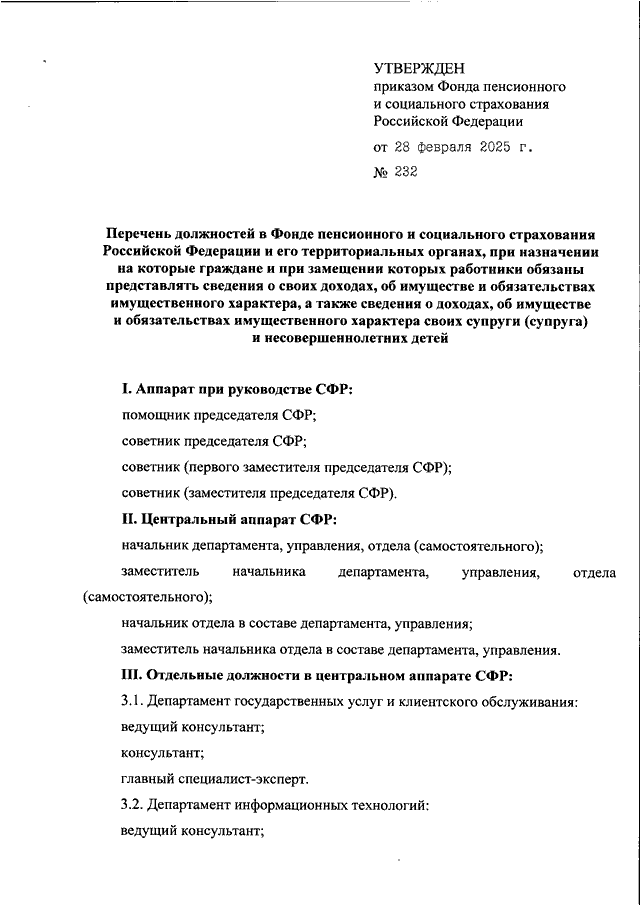 УТВЕРЖДЕН
приказом Фонда пенсионного и социального страхования Российской Федерации

от 28 февраля 2025 г.

№ 232

Перечень должностей в Фонде пенсионного и социального страхования Российской Федерации и его территориальных органах, при назначении на которые граждане и при замещении которых работники обязаны представлять сведения о своих доходах, об имуществе и обязательствах имущественного характера, а также сведения о доходах, об имуществе и обязательствах имущественного характера своих супруги (супруга) и несовершеннолетних детей

I. Аппарат при руководстве СФР:

помощник председателя СФР;

советник председателя СФР;

советник (первого заместителя председателя СФР);

советник (заместителя председателя СФР).

II. Центральный аппарат СФР:

начальник департамента, управления, отдела (самостоятельного);

заместитель начальника департамента, управления, отдела (самостоятельного);

начальник отдела в составе департамента, управления;

заместитель начальника отдела в составе департамента, управления.

III. Отдельные должности в центральном аппарате СФР:

3.1. Департамент государственных услуг и клиентского обслуживания:

ведущий консультант;

консультант;

главный специалист-эксперт.

3.2. Департамент информационных технологий:

ведущий консультант;